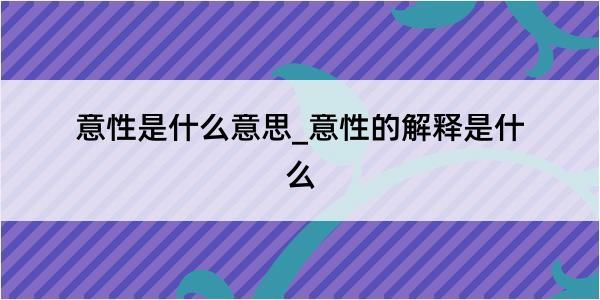 意性是什么意思_意性的解释是什么